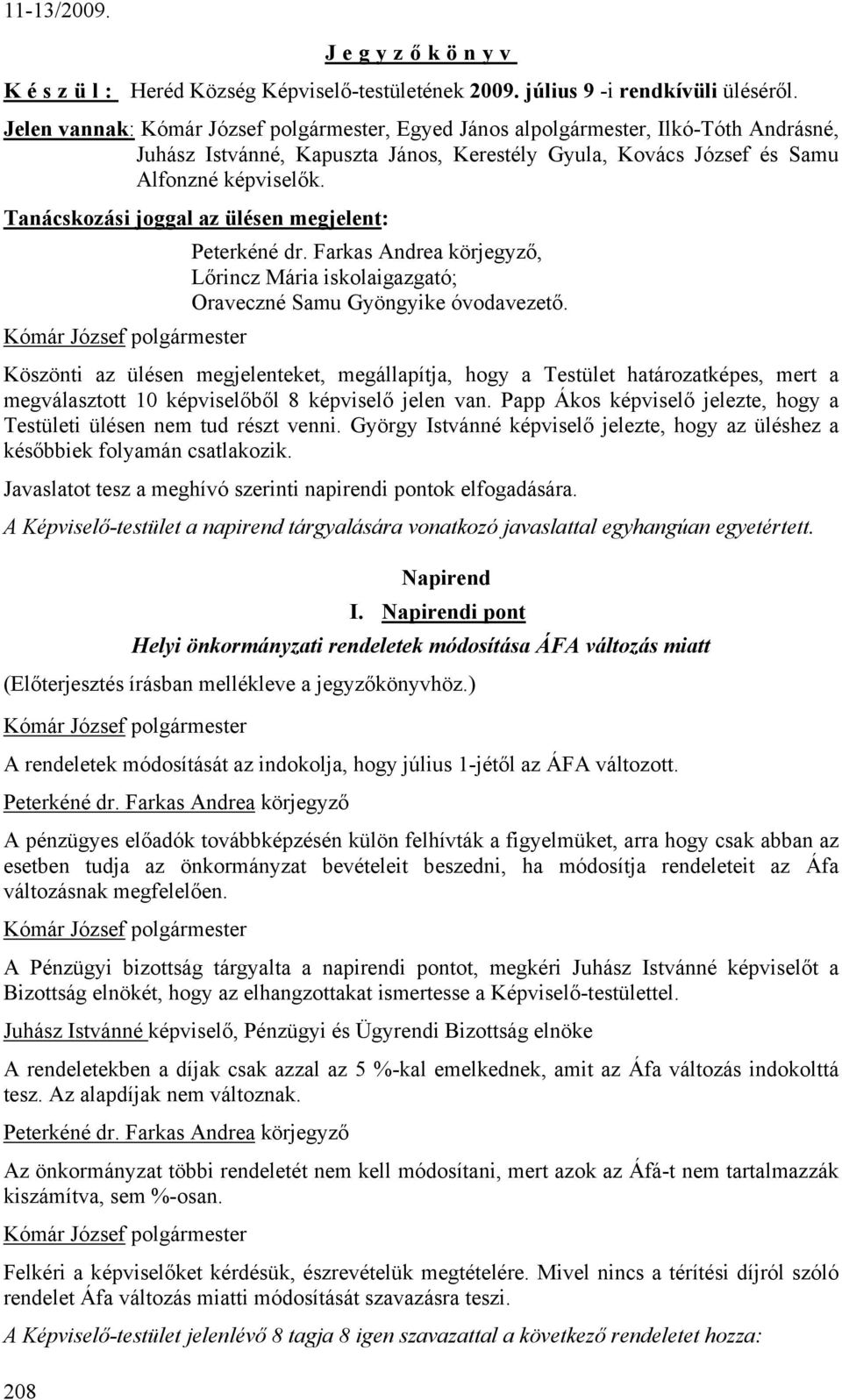 11-13/2009.

J e g y z ő k ö n y v

K é s z ü l : Heréd Község Képviselő-testületének 2009. július 9 -i rendkívüli üléséről.

Jelen vannak: Kómár József polgármester, Egyed János alpolgármester, Ilkó-Tóth Andrásné, Juhász Istvánné, Kapuszta János, Kerestély Gyula, Kovács József és Samu Alfonzné képviselők.

Tanácskozási joggal az ülésen megjelent:

Peterkéné dr. Farkas Andrea körjegyző,
Lőrincz Mária iskolaigazgató;
Oraveczné Samu Gyöngyike óvodavezető.

Kómár József polgármester

Köszönti az ülésen megjelenteket, megállapítja, hogy a Testület határozatképes, mert a megválasztott 10 képviselőből 8 képviselő jelen van. Papp Ákos képviselő jelezte, hogy a Testületi ülésen nem tud részt venni. György Istvánné képviselő jelezte, hogy az üléshez a későbbiek folyamán csatlakozik.

Javaslatot tesz a meghívó szerinti napirendi pontok elfogadására.

A Képviselő-testület a napirend tárgyalására vonatkozó javaslattal egyhangúan egyetértett.

Napirend

I. Napirendi pont

Helyi önkormányzati rendeletek módosítása ÁFA változás miatt

(Előterjesztés írásban mellékleve a jegyzőkönyvhöz.)

Kómár József polgármester

A rendeletek módosítását az indokolja, hogy július 1-jétől az ÁFA változott.

Peterkéné dr. Farkas Andrea körjegyző

A pénzügyes előadók továbbképzésén külön felhívták a figyelmüket, arra hogy csak abban az esetben tudja az önkormányzat bevételeit beszedni, ha módosítja rendeleteit az Áfa változásnak megfelelően.

Kómár József polgármester

A Pénzügyi bizottság tárgyalta a napirendi pontot, megkéri Juhász Istvánné képviselőt a Bizottság elnökét, hogy az elhangzottakat ismertesse a Képviselő-testülettel.

Juhász Istvánné képviselő, Pénzügyi és Ügyrendi Bizottság elnöke

A rendeletekben a díjak csak azzal az 5 %-kal emelkednek, amit az Áfa változás indokolttá tesz. Az alapdíjak nem változnak.

Peterkéné dr. Farkas Andrea körjegyző

Az önkormányzat többi rendeletét nem kell módosítani, mert azok az Áfá-t nem tartalmazzák kiszámítva, sem %-osan.

Kómár József polgármester

Felkéri a képviselőket kérdésük, észrevételük megtételére. Mivel nincs a térítési díjról szóló rendelet Áfa változás miatti módosítását szavazásra teszi.

A Képviselő-testület jelenlévő 8 tagja 8 igen szavazattal a következő rendeletet hozza:

208